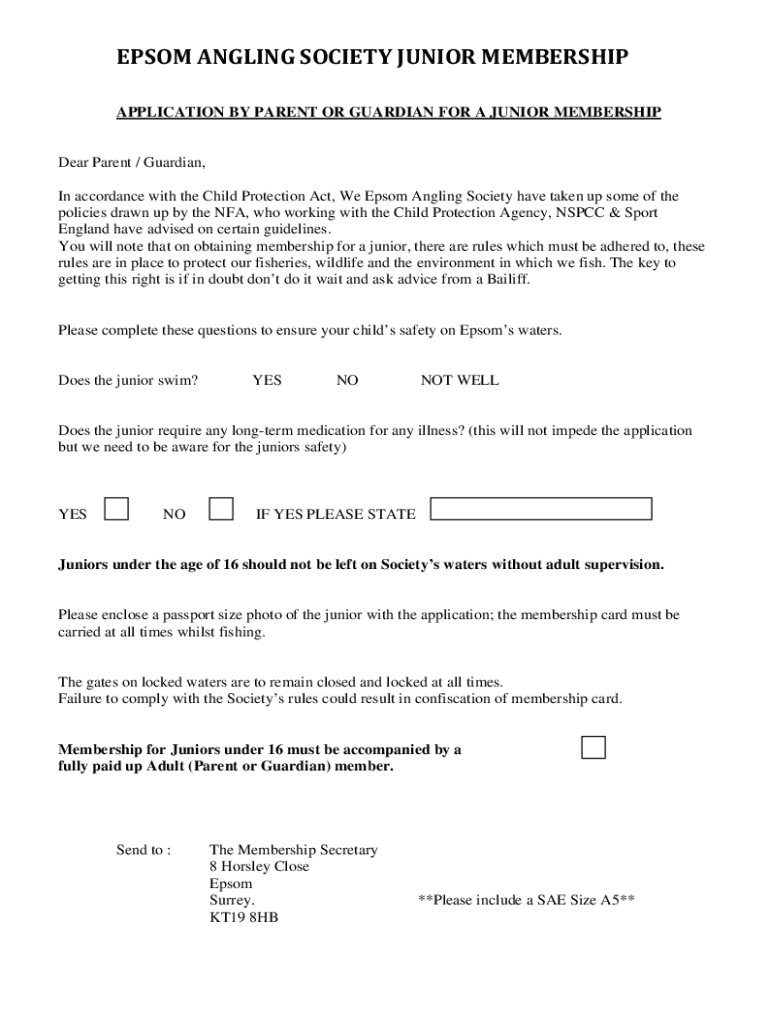 EPSOM ANGLING SOCIETY JUNIOR MEMBERSHIP

APPLICATION BY PARENT OR GUARDIAN FOR A JUNIOR MEMBERSHIP

Dear Parent / Guardian,

In accordance with the Child Protection Act, We Epsom Angling Society have taken up some of the policies drawn up by the NFA, who working with the Child Protection Agency, NSPCC & Sport England have advised on certain guidelines.
You will note that on obtaining membership for a junior, there are rules which must be adhered to, these rules are in place to protect our fisheries, wildlife and the environment in which we fish. The key to getting this right is if in doubt don't do it wait and ask advice from a Bailiff.

Please complete these questions to ensure your child's safety on Epsom's waters.

Does the junior swim? YES NO NOT WELL

Does the junior require any long-term medication for any illness? (this will not impede the application but we need to be aware for the juniors safety)

YES NO IF YES PLEASE STATE

Juniors under the age of 16 should not be left on Society's waters without adult supervision.

Please enclose a passport size photo of the junior with the application; the membership card must be carried at all times whilst fishing.

The gates on locked waters are to remain closed and locked at all times.
Failure to comply with the Society's rules could result in confiscation of membership card.

Membership for Juniors under 16 must be accompanied by a fully paid up Adult (Parent or Guardian) member.

Send to : The Membership Secretary
8 Horsley Close
Epsom
Surrey.
KT19 8HB

**Please include a SAE Size A5**